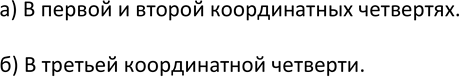 а) В первой и второй координатных четвертях.

б) В третьей координатной четверти.